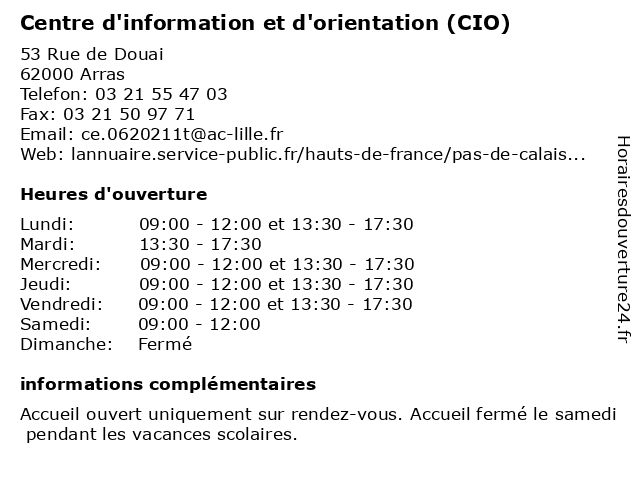 Centre d'information et d'orientation (CIO)

53 Rue de Douai
62000 Arras
Telefon: 03 21 55 47 03
Fax: 03 21 50 97 71
Email: ce.0620211t@ac-lille.fr
Web: lannuaire.service-public.fr/hauts-de-france/pas-de-calais...

Heures d'ouverture

| | |
|---|---|
| Lundi: | 09:00 - 12:00 et 13:30 - 17:30 |
| Mardi: | 13:30 - 17:30 |
| Mercredi: | 09:00 - 12:00 et 13:30 - 17:30 |
| Jeudi: | 09:00 - 12:00 et 13:30 - 17:30 |
| Vendredi: | 09:00 - 12:00 et 13:30 - 17:30 |
| Samedi: | 09:00 - 12:00 |
| Dimanche: | Fermé |

informations complémentaires

Accueil ouvert uniquement sur rendez-vous. Accueil fermé le samedi pendant les vacances scolaires.

Horairesdouverture24.fr